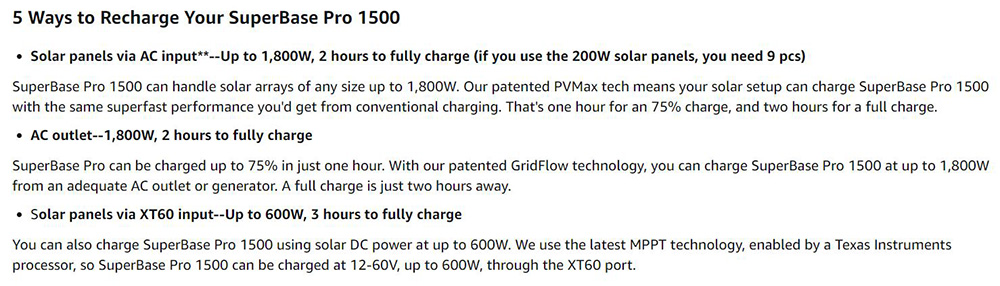 5 Ways to Recharge Your SuperBase Pro 1500

• Solar panels via AC input**--Up to 1,800W, 2 hours to fully charge (if you use the 200W solar panels, you need 9 pcs)

SuperBase Pro 1500 can handle solar arrays of any size up to 1,800W. Our patented PVMax tech means your solar setup can charge SuperBase Pro 1500 with the same superfast performance you'd get from conventional charging. That's one hour for an 75% charge, and two hours for a full charge.

• AC outlet--1,800W, 2 hours to fully charge

SuperBase Pro can be charged up to 75% in just one hour. With our patented GridFlow technology, you can charge SuperBase Pro 1500 at up to 1,800W from an adequate AC outlet or generator. A full charge is just two hours away.

• Solar panels via XT60 input--Up to 600W, 3 hours to fully charge

You can also charge SuperBase Pro 1500 using solar DC power at up to 600W. We use the latest MPPT technology, enabled by a Texas Instruments processor, so SuperBase Pro 1500 can be charged at 12-60V, up to 600W, through the XT60 port.